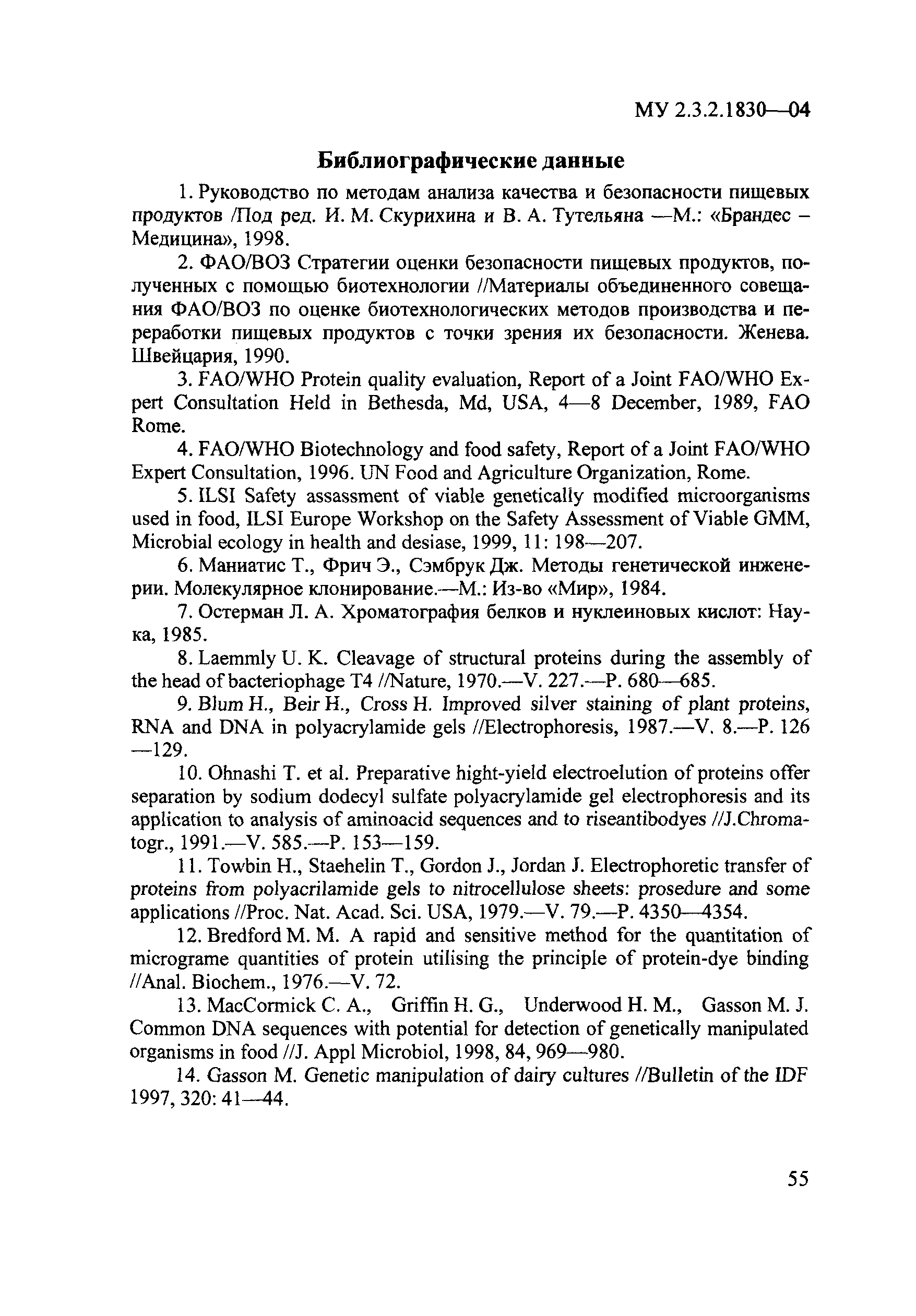 МУ 2.3.2.1830—04

Библиографические данные

1. Руководство по методам анализа качества и безопасности пищевых продуктов /Под ред. И. М. Скурихина и В. А. Тутельяна —М.: «Брандес – Медицина», 1998.

2. ФАО/ВОЗ Стратегии оценки безопасности пищевых продуктов, полученных с помощью биотехнологии //Материалы объединенного совещания ФАО/ВОЗ по оценке биотехнологических методов производства и переработки пищевых продуктов с точки зрения их безопасности. Женева. Швейцария, 1990.

3. FAO/WHO Protein quality evaluation, Report of a Joint FAO/WHO Expert Consultation Held in Bethesda, Md, USA, 4—8 December, 1989, FAO Rome.

4. FAO/WHO Biotechnology and food safety, Report of a Joint FAO/WHO Expert Consultation, 1996. UN Food and Agriculture Organization, Rome.

5. ILSI Safety assassment of viable genetically modified microorganisms used in food, ILSI Europe Workshop on the Safety Assessment of Viable GMM, Microbial ecology in health and desiase, 1999, 11: 198—207.

6. Маниатис Т., Фрич Э., Сэмбрук Дж. Методы генетической инженерии. Молекулярное клонирование.—М.: Из-во «Мир», 1984.

7. Остерман Л. А. Хроматография белков и нуклеиновых кислот: Наука, 1985.

8. Laemmly U. K. Cleavage of structural proteins during the assembly of the head of bacteriophage T4 //Nature, 1970.—V. 227.—P. 680—685.

9. Blum H., Beir H., Cross H. Improved silver staining of plant proteins, RNA and DNA in polyacrylamide gels //Electrophoresis, 1987.—V. 8.—P. 126—129.

10. Ohnashi T. et al. Preparative hight-yield electroelution of proteins offer separation by sodium dodecyl sulfate polyacrylamide gel electrophoresis and its application to analysis of aminoacid sequences and to riseantibodyes //J.Chromatogr., 1991.—V. 585.—P. 153—159.

11. Towbin H., Staehelin T., Gordon J., Jordan J. Electrophoretic transfer of proteins from polyacrilamide gels to nitrocellulose sheets: prosedure and some applications //Proc. Nat. Acad. Sci. USA, 1979.—V. 79.—P. 4350—4354.

12. Bredford M. M. A rapid and sensitive method for the quantitation of micrograme quantities of protein utilising the principle of protein-dye binding //Anal. Biochem., 1976.—V. 72.

13. MacCormick C. A., Griffin H. G., Underwood H. M., Gasson M. J. Common DNA sequences with potential for detection of genetically manipulated organisms in food //J. Appl Microbiol, 1998, 84, 969—980.

14. Gasson M. Genetic manipulation of dairy cultures //Bulletin of the IDF 1997, 320: 41—44.

55